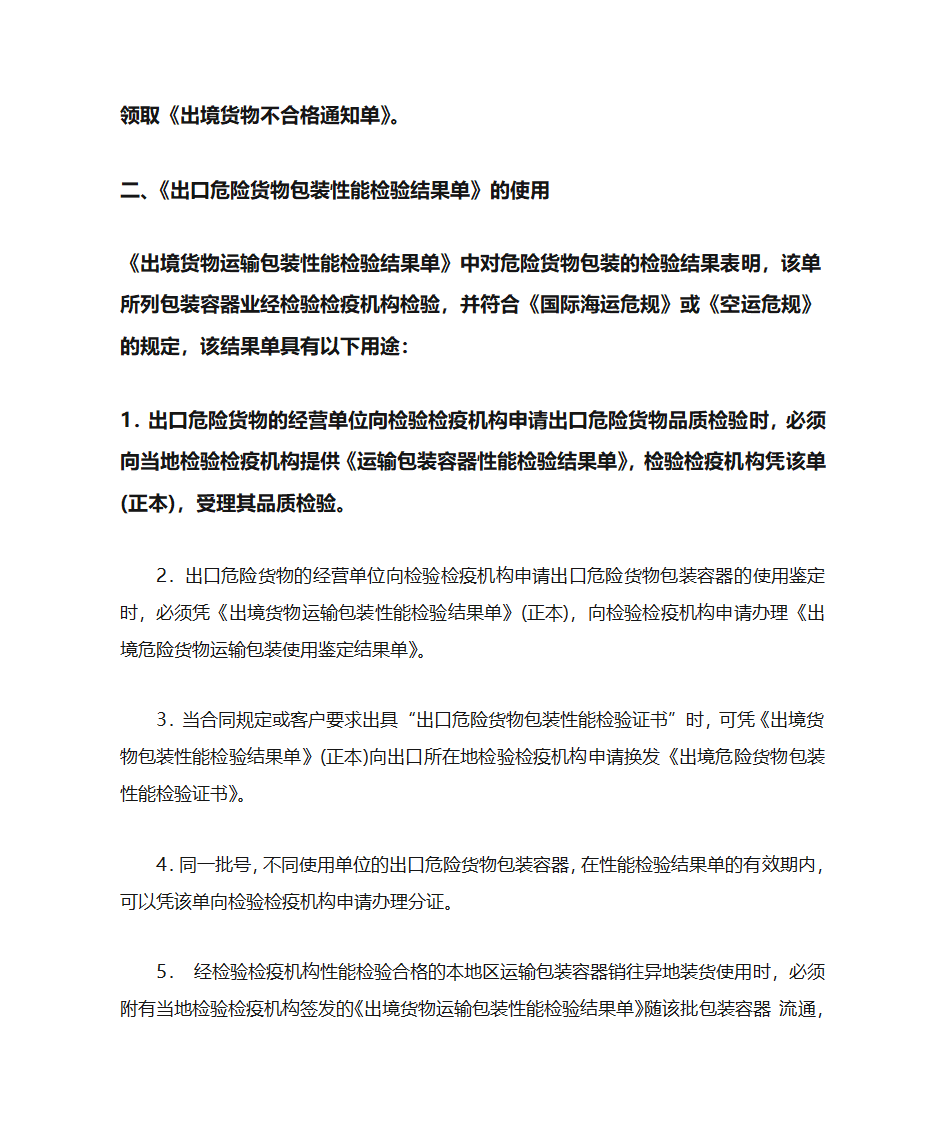 领取《出境货物不合格通知单》。

二、《出口危险货物包装性能检验结果单》的使用

《出境货物运输包装性能检验结果单》中对危险货物包装的检验结果表明，该单所列包装容器业经检验检疫机构检验，并符合《国际海运危规》或《空运危规》的规定，该结果单具有以下用途：

1．出口危险货物的经营单位向检验检疫机构申请出口危险货物品质检验时，必须向当地检验检疫机构提供《运输包装容器性能检验结果单》，检验检疫机构凭该单(正本)，受理其品质检验。

2．出口危险货物的经营单位向检验检疫机构申请出口危险货物包装容器的使用鉴定时，必须凭《出境货物运输包装性能检验结果单》(正本)，向检验检疫机构申请办理《出境危险货物运输包装使用鉴定结果单》。

3．当合同规定或客户要求出具“出口危险货物包装性能检验证书”时，可凭《出境货物包装性能检验结果单》(正本)向出口所在地检验检疫机构申请换发《出境危险货物包装性能检验证书》。

4．同一批号，不同使用单位的出口危险货物包装容器，在性能检验结果单的有效期内，可以凭该单向检验检疫机构申请办理分证。

5． 经检验检疫机构性能检验合格的本地区运输包装容器销往异地装货使用时，必须附有当地检验检疫机构签发的《出境货物运输包装性能检验结果单》随该批包装容器 流通，